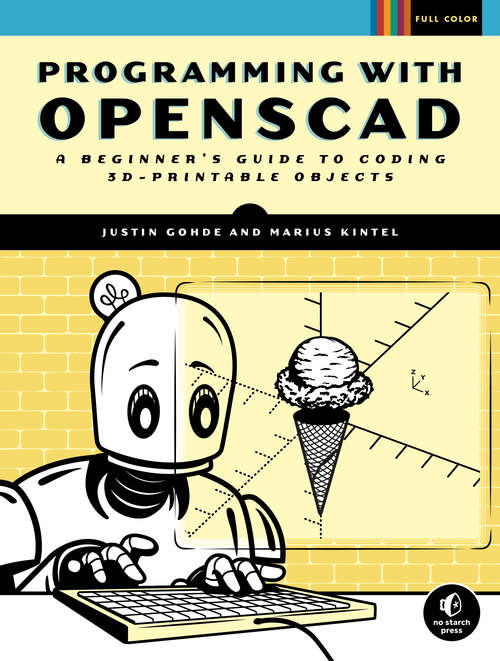 FULL COLOR

PROGRAMMING WITH OPENSCAD

A BEGINNER'S GUIDE TO CODING 3D-PRINTABLE OBJECTS

JUSTIN GOHDE AND MARIUS KINTEL

Z Y X

no starch press